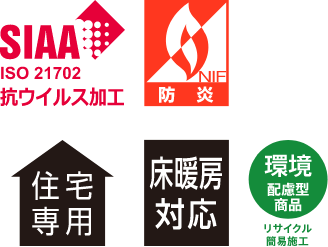 SIAA
ISO 21702
抗ウイルス加工

NIF
防　炎

住宅
専用

床暖房
対応

環境
配慮型
商品

リサイクル
簡易施工